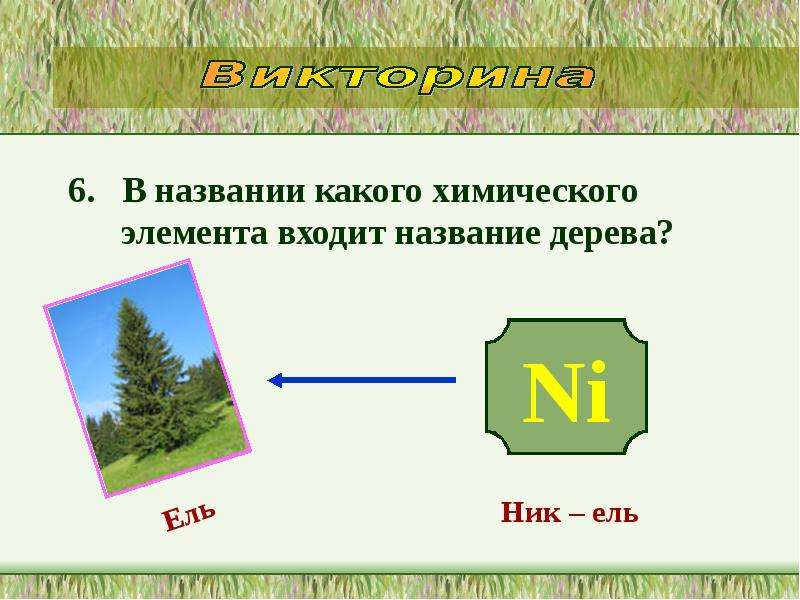 Викторина

6. В названии какого химического элемента входит название дерева?

Ni

Ель

Ник – ель